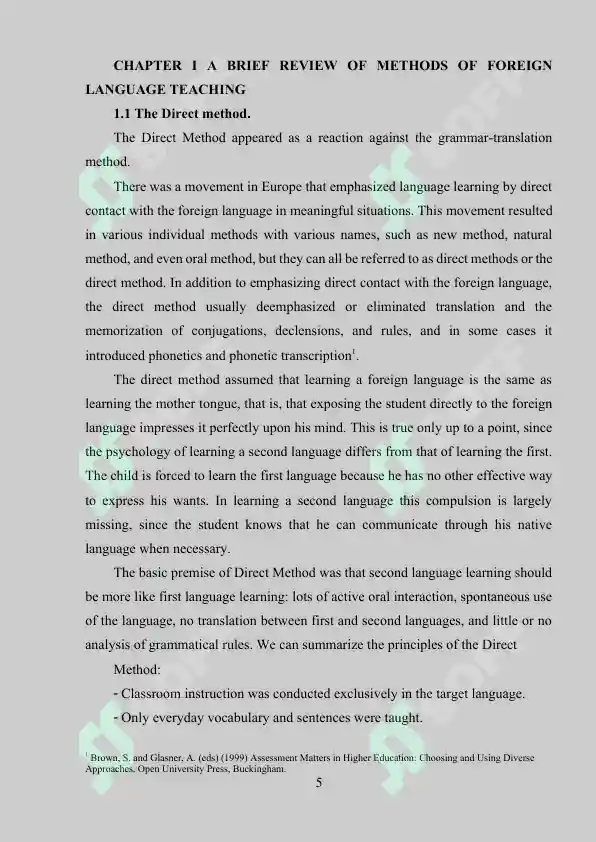 CHAPTER I A BRIEF REVIEW OF METHODS OF FOREIGN LANGUAGE TEACHING

1.1 The Direct method.

The Direct Method appeared as a reaction against the grammar-translation method.

There was a movement in Europe that emphasized language learning by direct contact with the foreign language in meaningful situations. This movement resulted in various individual methods with various names, such as new method, natural method, and even oral method, but they can all be referred to as direct methods or the direct method. In addition to emphasizing direct contact with the foreign language, the direct method usually deemphasized or eliminated translation and the memorization of conjugations, declensions, and rules, and in some cases it introduced phonetics and phonetic transcription$^1$.

The direct method assumed that learning a foreign language is the same as learning the mother tongue, that is, that exposing the student directly to the foreign language impresses it perfectly upon his mind. This is true only up to a point, since the psychology of learning a second language differs from that of learning the first. The child is forced to learn the first language because he has no other effective way to express his wants. In learning a second language this compulsion is largely missing, since the student knows that he can communicate through his native language when necessary.

The basic premise of Direct Method was that second language learning should be more like first language learning: lots of active oral interaction, spontaneous use of the language, no translation between first and second languages, and little or no analysis of grammatical rules. We can summarize the principles of the Direct

Method:

- Classroom instruction was conducted exclusively in the target language.

- Only everyday vocabulary and sentences were taught.

$^1$ Brown, S. and Glasner, A. (eds) (1999) Assessment Matters in Higher Education: Choosing and Using Diverse Approaches. Open University Press, Buckingham.

5